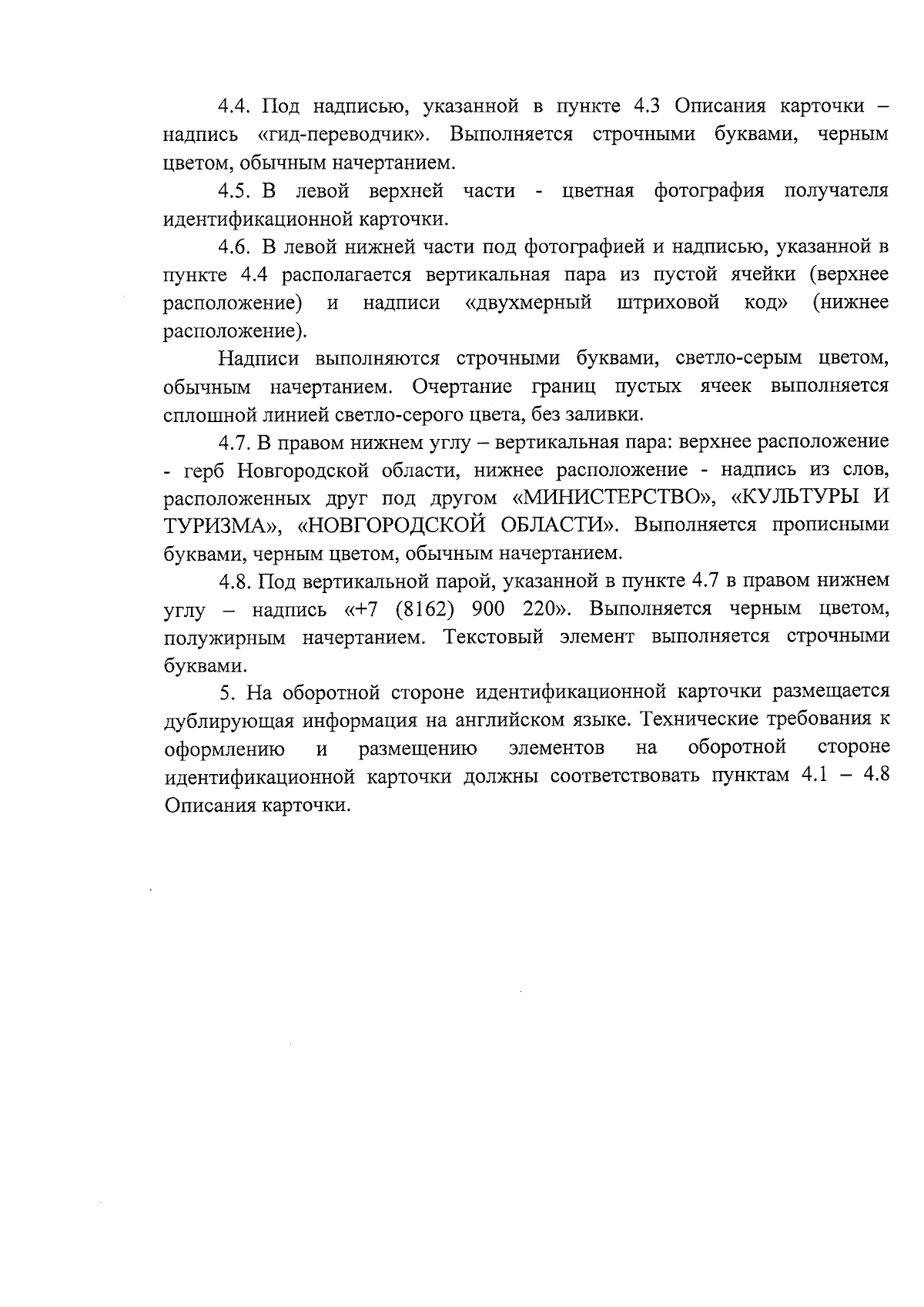 4.4. Под надписью, указанной в пункте 4.3 Описания карточки – надпись «гид-переводчик». Выполняется строчными буквами, черным цветом, обычным начертанием.

4.5. В левой верхней части - цветная фотография получателя идентификационной карточки.

4.6. В левой нижней части под фотографией и надписью, указанной в пункте 4.4 располагается вертикальная пара из пустой ячейки (верхнее расположение) и надписи «двухмерный штриховой код» (нижнее расположение).

Надписи выполняются строчными буквами, светло-серым цветом, обычным начертанием. Очертание границ пустых ячеек выполняется сплошной линией светло-серого цвета, без заливки.

4.7. В правом нижнем углу – вертикальная пара: верхнее расположение - герб Новгородской области, нижнее расположение - надпись из слов, расположенных друг под другом «МИНИСТЕРСТВО», «КУЛЬТУРЫ И ТУРИЗМА», «НОВГОРОДСКОЙ ОБЛАСТИ». Выполняется прописными буквами, черным цветом, обычным начертанием.

4.8. Под вертикальной парой, указанной в пункте 4.7 в правом нижнем углу – надпись «+7 (8162) 900 220». Выполняется черным цветом, полужирным начертанием. Текстовый элемент выполняется строчными буквами.

5. На оборотной стороне идентификационной карточки размещается дублирующая информация на английском языке. Технические требования к оформлению и размещению элементов на оборотной стороне идентификационной карточки должны соответствовать пунктам 4.1 – 4.8 Описания карточки.